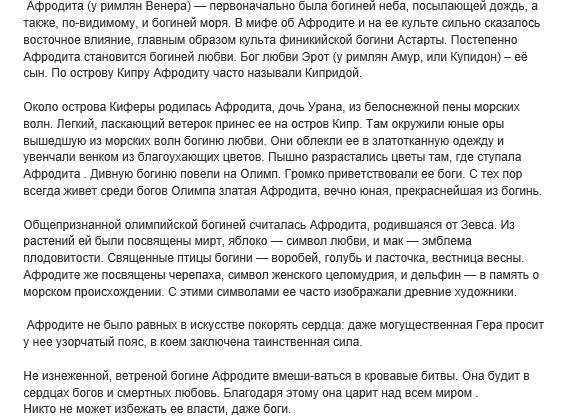 Афродита (у римлян Венера) — первоначально была богиней неба, посылающей дождь, а также, по-видимому, и богиней моря. В мифе об Афродите и на ее культе сильно сказалось восточное влияние, главным образом культа финикийской богини Астарты. Постепенно Афродита становится богиней любви. Бог любви Эрот (у римлян Амур, или Купидон) – её сын. По острову Кипру Афродиту часто называли Кипридой.

Около острова Киферы родилась Афродита, дочь Урана, из белоснежной пены морских волн. Легкий, ласкающий ветерок принес ее на остров Кипр. Там окружили юные оры вышедшую из морских волн богиню любви. Они облекли ее в златотканную одежду и увенчали венком из благоухающих цветов. Пышно разрастались цветы там, где ступала Афродита . Дивную богиню повели на Олимп. Громко приветствовали ее боги. С тех пор всегда живет среди богов Олимпа златая Афродита, вечно юная, прекраснейшая из богинь.

Общепризнанной олимпийской богиней считалась Афродита, родившаяся от Зевса. Из растений ей были посвящены мирт, яблоко — символ любви, и мак — эмблема плодовитости. Священные птицы богини — воробей, голубь и ласточка, вестница весны. Афродите же посвящены черепаха, символ женского целомудрия, и дельфин — в память о морском происхождении. С этими символами ее часто изображали древние художники.

Афродите не было равных в искусстве покорять сердца: даже могущественная Гера просит у нее узорчатый пояс, в коем заключена таинственная сила.

Не изнеженной, ветреной богине Афродите вмеши-ваться в кровавые битвы. Она будит в сердцах богов и смертных любовь. Благодаря этому она царит над всем миром .
Никто не может избежать ее власти, даже боги.